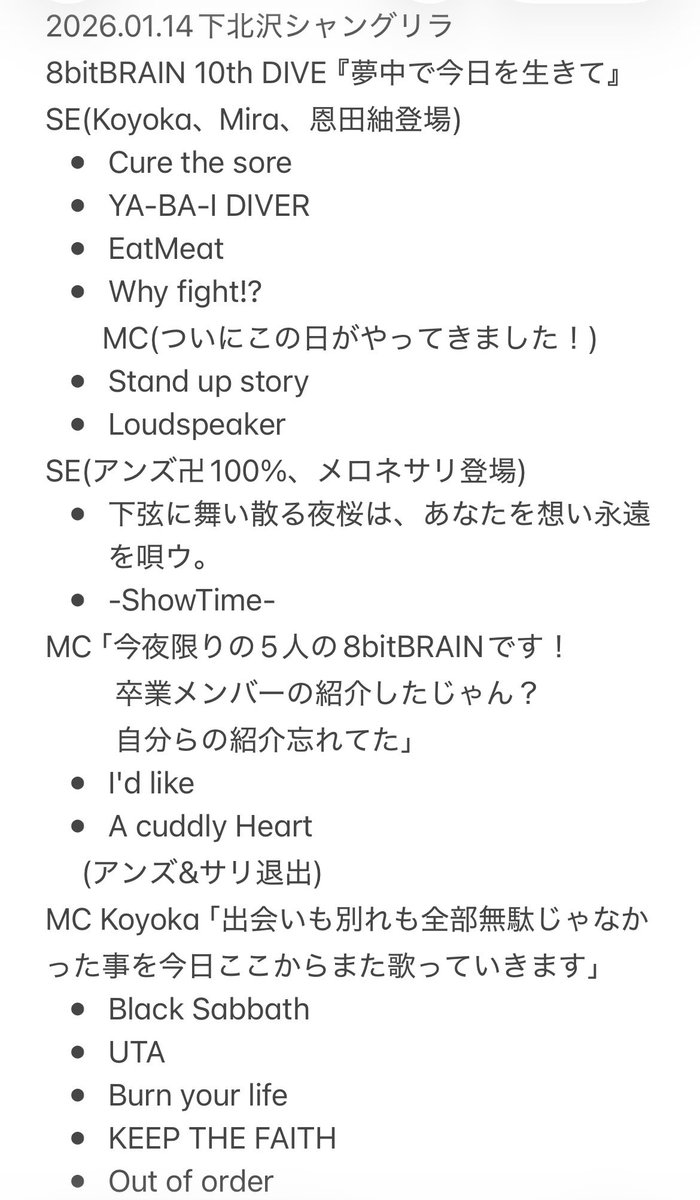 2026.01.14 下北沢シャングリラ
8bitBRAIN 10th DIVE『夢中で今日を生きて』
SE(Koyoka、Mira、恩田紬登場)
- Cure the sore
- YA-BA-I DIVER
- EatMeat
- Why fight!?
MC(ついにこの日がやってきました！)
- Stand up story
- Loudspeaker
SE(アンズ卍100%、メロネサリ登場)
- 下弦に舞い散る夜桜は、あなたを想い永遠を唄ウ。
- -ShowTime-
MC「今夜限りの５人の 8bitBRAINです！
卒業メンバーの紹介したじゃん？
自分らの紹介忘れてた」
- I'd like
- A cuddly Heart
(アンズ&サリ退出)
MC Koyoka「出会いも別れも全部無駄じゃなかった事を今日ここからまた歌っていきます」
- Black Sabbath
- UTA
- Burn your life
- KEEP THE FAITH
- Out of order